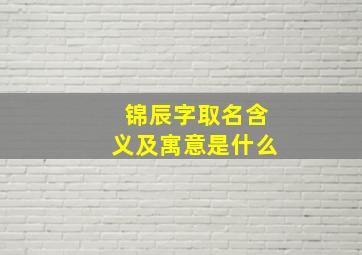 锦辰字取名含义及寓意是什么